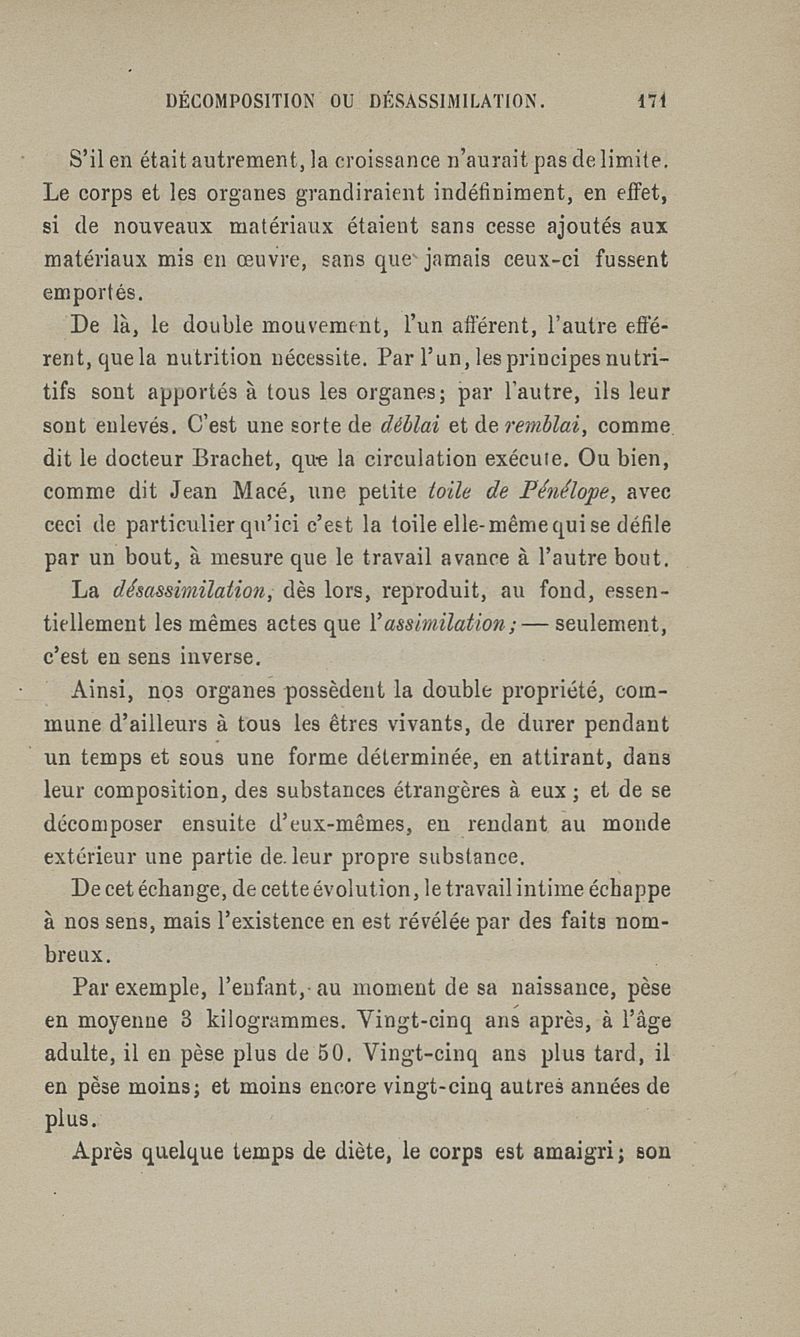 DÉCOMPOSITION OU DÉSASSIMILATION. 171

S'il en était autrement, la croissance n'aurait pas de limite. Le corps et les organes grandiraient indéfiniment, en effet, si de nouveaux matériaux étaient sans cesse ajoutés aux matériaux mis en œuvre, sans que jamais ceux-ci fussent emportés.

De là, le double mouvement, l'un afférent, l'autre efférent, que la nutrition nécessite. Par l'un, les principes nutritifs sont apportés à tous les organes; par l'autre, ils leur sont enlevés. C'est une sorte de déblai et de remblai, comme dit le docteur Brachet, que la circulation exécute. Ou bien, comme dit Jean Macé, une petite toile de Pénélope, avec ceci de particulier qu'ici c'est la toile elle-même qui se défile par un bout, à mesure que le travail avance à l'autre bout.

La désassimilation, dès lors, reproduit, au fond, essentiellement les mêmes actes que l'assimilation; — seulement, c'est en sens inverse.

Ainsi, nos organes possèdent la double propriété, commune d'ailleurs à tous les êtres vivants, de durer pendant un temps et sous une forme déterminée, en attirant, dans leur composition, des substances étrangères à eux; et de se décomposer ensuite d'eux-mêmes, en rendant au monde extérieur une partie de leur propre substance.

De cet échange, de cette évolution, le travail intime échappe à nos sens, mais l'existence en est révélée par des faits nombreux.

Par exemple, l'enfant, au moment de sa naissance, pèse en moyenne 3 kilogrammes. Vingt-cinq ans après, à l'âge adulte, il en pèse plus de 50. Vingt-cinq ans plus tard, il en pèse moins; et moins encore vingt-cinq autres années de plus.

Après quelque temps de diète, le corps est amaigri; son